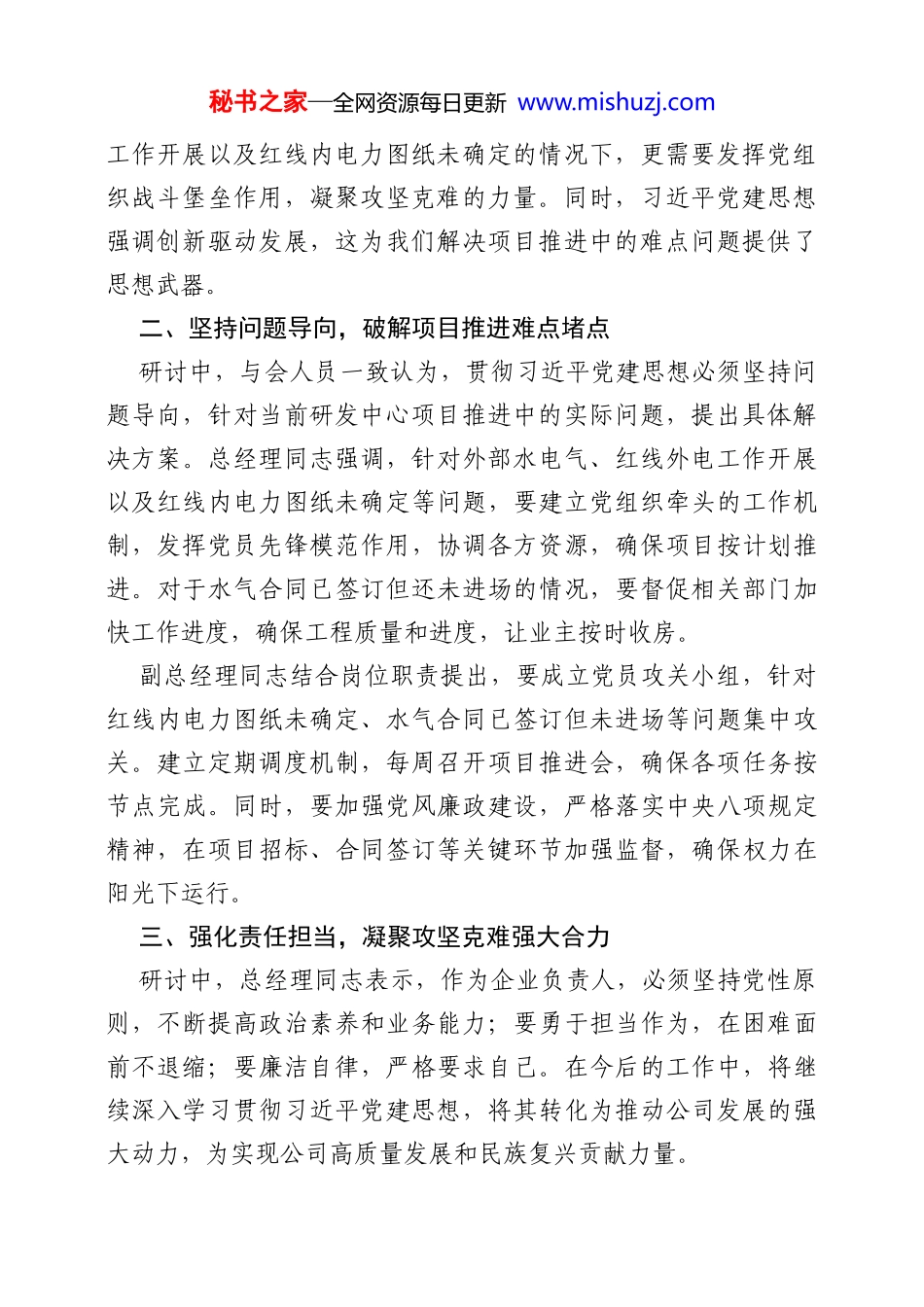 秘书之家—全网资源每日更新 www.mishuzj.com

工作开展以及红线内电力图纸未确定的情况下，更需要发挥党组织战斗堡垒作用，凝聚攻坚克难的力量。同时，习近平党建思想强调创新驱动发展，这为我们解决项目推进中的难点问题提供了思想武器。

二、坚持问题导向，破解项目推进难点堵点

研讨中，与会人员一致认为，贯彻习近平党建思想必须坚持问题导向，针对当前研发中心项目推进中的实际问题，提出具体解决方案。总经理同志强调，针对外部水电气、红线外电工作开展以及红线内电力图纸未确定等问题，要建立党组织牵头的工作机制，发挥党员先锋模范作用，协调各方资源，确保项目按计划推进。对于水气合同已签订但还未进场的情况，要督促相关部门加快工作进度，确保工程质量和进度，让业主按时收房。

副总经理同志结合岗位职责提出，要成立党员攻关小组，针对红线内电力图纸未确定、水气合同已签订但未进场等问题集中攻关。建立定期调度机制，每周召开项目推进会，确保各项任务按节点完成。同时，要加强党风廉政建设，严格落实中央八项规定精神，在项目招标、合同签订等关键环节加强监督，确保权力在阳光下运行。

三、强化责任担当，凝聚攻坚克难强大合力

研讨中，总经理同志表示，作为企业负责人，必须坚持党性原则，不断提高政治素养和业务能力；要勇于担当作为，在困难面前不退缩；要廉洁自律，严格要求自己。在今后的工作中，将继续深入学习贯彻习近平党建思想，将其转化为推动公司发展的强大动力，为实现公司高质量发展和民族复兴贡献力量。